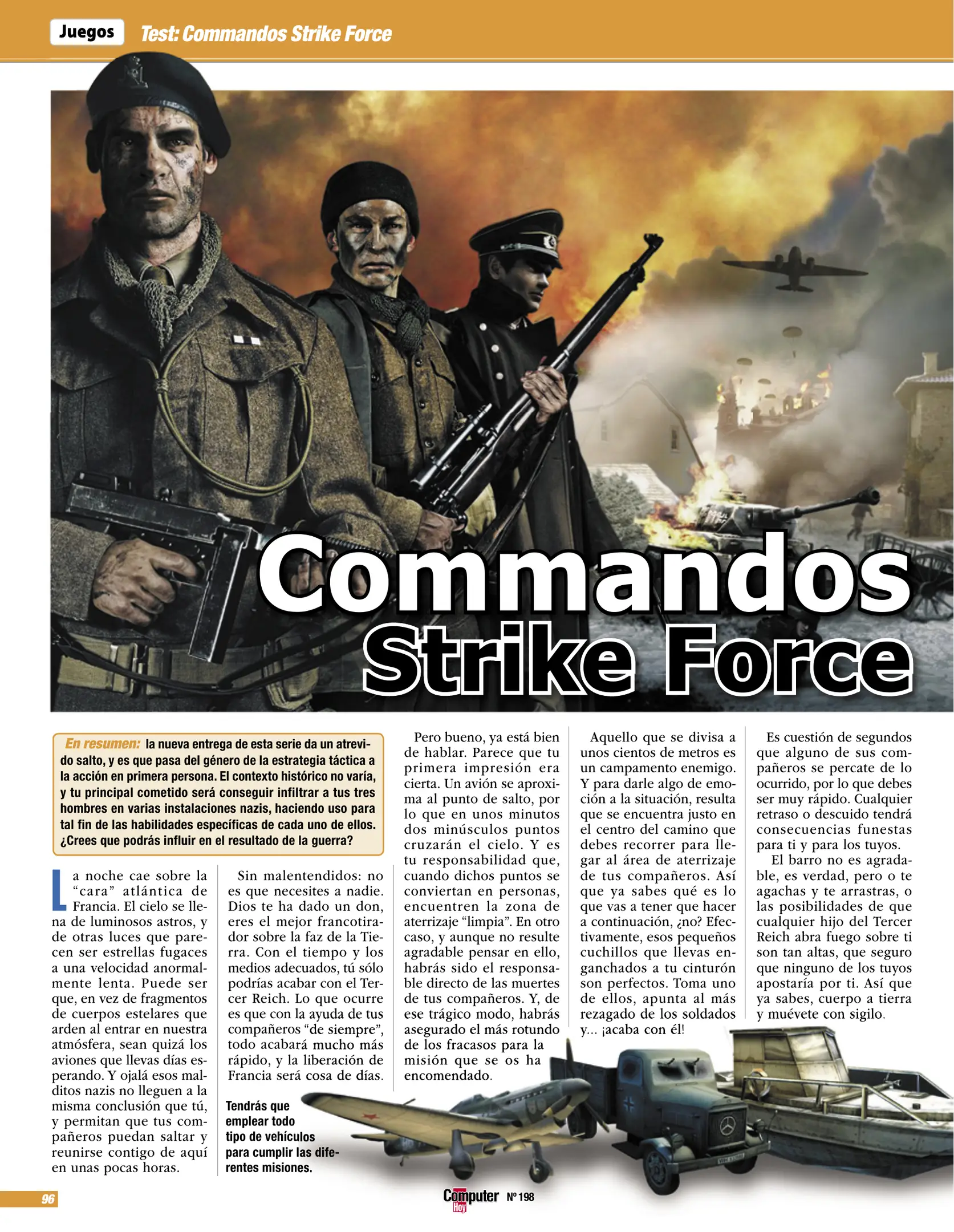 Juegos Test: Commandos Strike Force

Commandos Strike Force

En resumen: la nueva entrega de esta serie da un atrevido salto, y es que pasa del género de la estrategia táctica a la acción en primera persona. El contexto histórico no varía, y tu principal cometido será conseguir infiltrar a tus tres hombres en varias instalaciones nazis, haciendo uso para tal fin de las habilidades específicas de cada uno de ellos. ¿Crees que podrás influir en el resultado de la guerra?

La noche cae sobre la "cara" atlántica de Francia. El cielo se llena de luminosos astros, y de otras luces que parecen ser estrellas fugaces a una velocidad anormalmente lenta. Puede ser que, en vez de fragmentos de cuerpos estelares que arden al entrar en nuestra atmósfera, sean quizá los aviones que llevas días esperando. Y ojalá esos malditos nazis no lleguen a la misma conclusión que tú, y permitan que tus compañeros puedan saltar y reunirse contigo de aquí en unas pocas horas.

Sin malentendidos: no es que necesites a nadie. Dios te ha dado un don, eres el mejor francotirador sobre la faz de la Tierra. Con el tiempo y los medios adecuados, tú sólo podrías acabar con el Tercer Reich. Lo que ocurre es que con la ayuda de tus compañeros "de siempre", todo acabará mucho más rápido, y la liberación de Francia será cosa de días.

Tendrás que emplear todo tipo de vehículos para cumplir las diferentes misiones.

Pero bueno, ya está bien de hablar. Parece que tu primera impresión era cierta. Un avión se aproxima al punto de salto, por lo que en unos minutos dos minúsculos puntos cruzarán el cielo. Y es tu responsabilidad que, cuando dichos puntos se conviertan en personas, encuentren la zona de aterrizaje "limpia". En otro caso, y aunque no resulte agradable pensar en ello, habrás sido el responsable directo de las muertes de tus compañeros. Y, de ese trágico modo, habrás asegurado el más rotundo de los fracasos para la misión que se os ha encomendado.

Aquello que se divisa a unos cientos de metros es un campamento enemigo. Y para darle algo de emoción a la situación, resulta que se encuentra justo en el centro del camino que debes recorrer para llegar al área de aterrizaje de tus compañeros. Así que ya sabes qué es lo que vas a tener que hacer a continuación, ¿no? Efectivamente, esos pequeños cuchillos que llevas enganchados a tu cinturón son perfectos. Toma uno de ellos, apunta al más rezagado de los soldados y... ¡acaba con él!

Es cuestión de segundos que alguno de sus compañeros se percate de lo ocurrido, por lo que debes ser muy rápido. Cualquier retraso o descuido tendrá consecuencias funestas para ti y para los tuyos.
El barro no es agradable, es verdad, pero o te agachas y te arrastras, o las posibilidades de que cualquier hijo del Tercer Reich abra fuego sobre ti son tan altas, que seguro que ninguno de los tuyos apostaría por ti. Así que ya sabes, cuerpo a tierra y muévete con sigilo.

96 Computer Hoy Nº 198